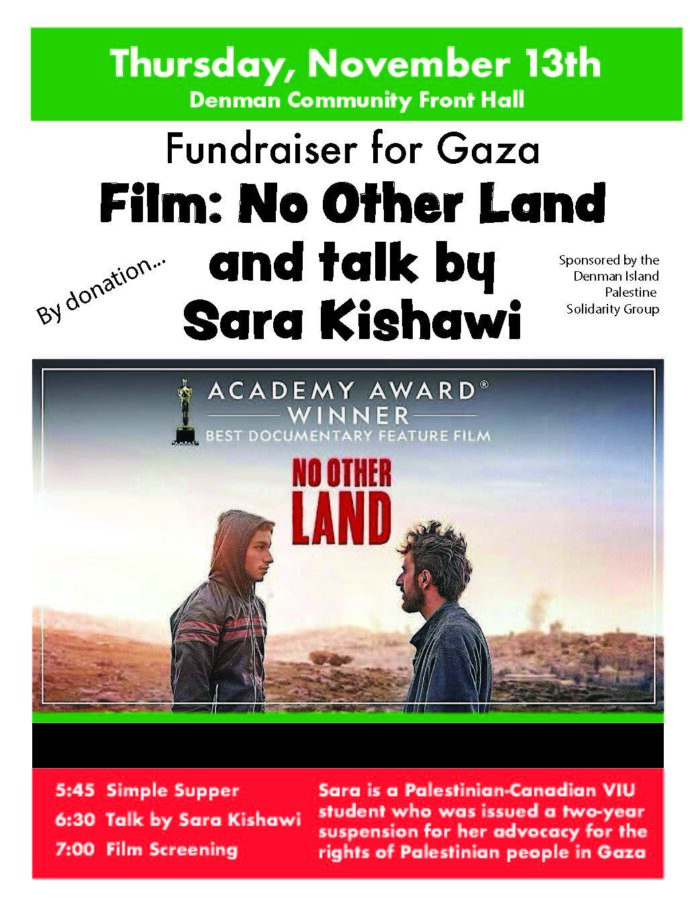 Thursday, November 13th
Denman Community Front Hall

Fundraiser for Gaza

Film: No Other Land and talk by Sara Kishawi

By donation...

Sponsored by the Denman Island Palestine Solidarity Group

ACADEMY AWARD®
WINNER
BEST DOCUMENTARY FEATURE FILM

NO OTHER LAND

5:45 Simple Supper
6:30 Talk by Sara Kishawi
7:00 Film Screening

Sara is a Palestinian-Canadian VIU student who was issued a two-year suspension for her advocacy for the rights of Palestinian people in Gaza